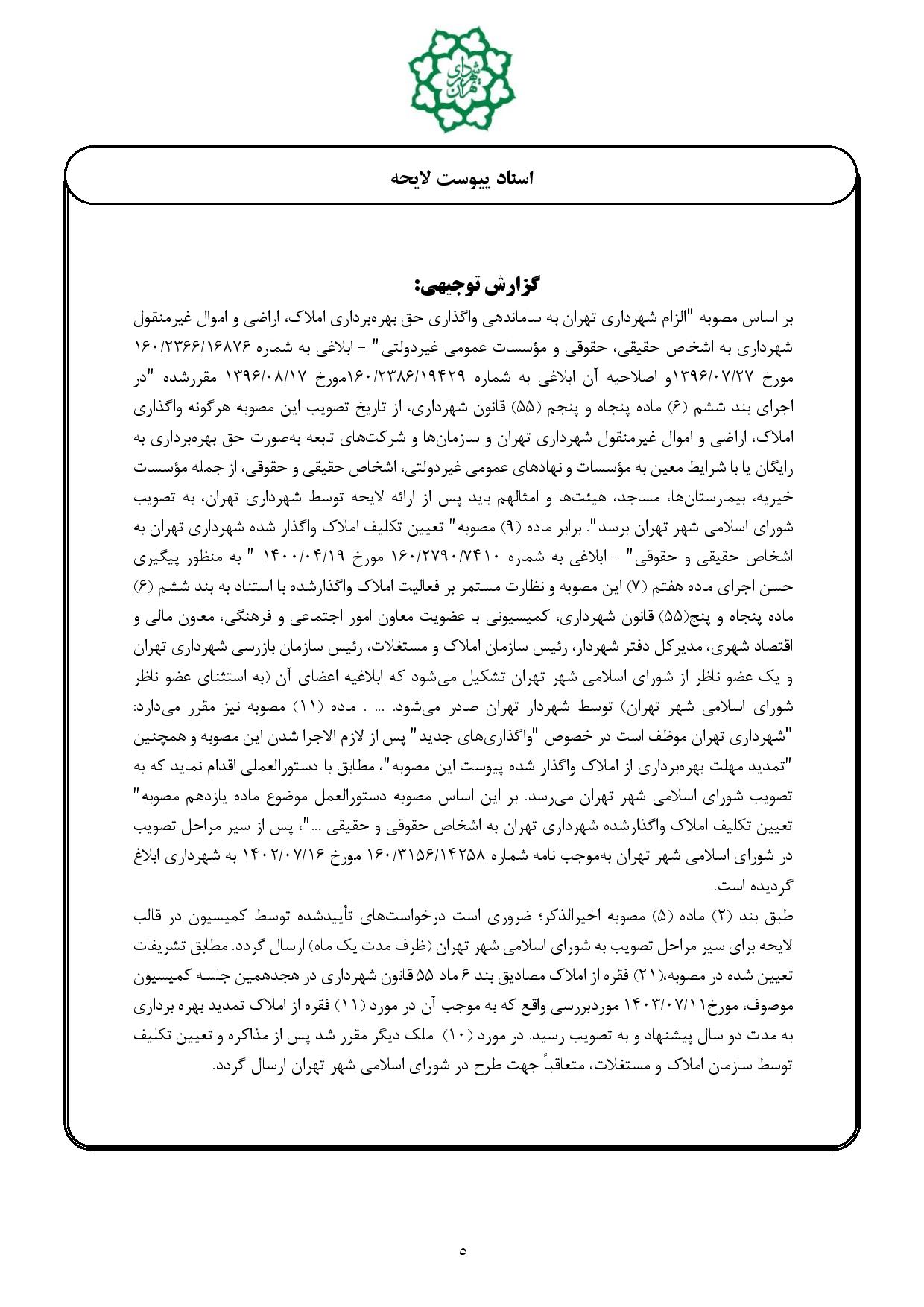 شهرداری تهران

اسناد پیوست لایحه

گزارش توجیهی:

بر اساس مصوبه "الزام شهرداری تهران به ساماندهی واگذاری حق بهره‌برداری املاک، اراضی و اموال غیرمنقول شهرداری به اشخاص حقیقی، حقوقی و مؤسسات عمومی غیردولتی" - ابلاغی به شماره ۱۶۰/۲۳۶۶/۱۶۸۷۶ مورخ ۱۳۹۶/۰۷/۲۷و اصلاحیه آن ابلاغی به شماره ۱۶۰/۲۳۸۶/۱۹۴۲۹مورخ ۱۳۹۶/۰۸/۱۷ مقررشده "در اجرای بند ششم (۶) ماده پنجاه و پنجم (۵۵) قانون شهرداری، از تاریخ تصویب این مصوبه هرگونه واگذاری املاک، اراضی و اموال غیرمنقول شهرداری تهران و سازمان‌ها و شرکت‌های تابعه به‌صورت حق بهره‌برداری به رایگان یا با شرایط معین به مؤسسات و نهادهای عمومی غیردولتی، اشخاص حقیقی و حقوقی، از جمله مؤسسات خیریه، بیمارستان‌ها، مساجد، هیئت‌ها و امثالهم باید پس از ارائه لایحه توسط شهرداری تهران، به تصویب شورای اسلامی شهر تهران برسد". برابر ماده (۹) مصوبه" تعیین تکلیف املاک واگذار شده شهرداری تهران به اشخاص حقیقی و حقوقی" - ابلاغی به شماره ۱۶۰/۲۷۹۰/۷۴۱۰ مورخ ۱۴۰۰/۰۴/۱۹ " به منظور پیگیری حسن اجرای ماده هفتم (۷) این مصوبه و نظارت مستمر بر فعالیت املاک واگذارشده با استناد به بند ششم (۶) ماده پنجاه و پنج(۵۵) قانون شهرداری، کمیسیونی با عضویت معاون امور اجتماعی و فرهنگی، معاون مالی و اقتصاد شهری، مدیرکل دفتر شهردار، رئیس سازمان املاک و مستغلات، رئیس سازمان بازرسی شهرداری تهران و یک عضو ناظر از شورای اسلامی شهر تهران تشکیل می‌شود که ابلاغیه اعضای آن (به استثنای عضو ناظر شورای اسلامی شهر تهران) توسط شهردار تهران صادر می‌شود. ... . ماده (۱۱) مصوبه نیز مقرر می‌دارد: "شهرداری تهران موظف است در خصوص "واگذاری‌های جدید" پس از لازم الاجرا شدن این مصوبه و همچنین "تمدید مهلت بهره‌برداری از املاک واگذار شده پیوست این مصوبه"، مطابق با دستورالعملی اقدام نماید که به تصویب شورای اسلامی شهر تهران می‌رسد. بر این اساس مصوبه دستورالعمل موضوع ماده یازدهم مصوبه" تعیین تکلیف املاک واگذارشده شهرداری تهران به اشخاص حقوقی و حقیقی ..."، پس از سیر مراحل تصویب در شورای اسلامی شهر تهران به‌موجب نامه شماره ۱۶۰/۳۱۵۶/۱۴۲۵۸ مورخ ۱۴۰۲/۰۷/۱۶ به شهرداری ابلاغ گردیده است.

طبق بند (۲) ماده (۵) مصوبه اخیرالذکر؛ ضروری است درخواست‌های تأییدشده توسط کمیسیون در قالب لایحه برای سیر مراحل تصویب به شورای اسلامی شهر تهران (ظرف مدت یک ماه) ارسال گردد. مطابق تشریفات تعیین شده در مصوبه،(۲۱) فقره از املاک مصادیق بند ۶ ماد ۵۵ قانون شهرداری در هجدهمین جلسه کمیسیون موصوف، مورخ۱۴۰۳/۰۷/۱۱ موردبررسی واقع که به موجب آن در مورد (۱۱) فقره از املاک تمدید بهره برداری به مدت دو سال پیشنهاد و به تصویب رسید. در مورد (۱۰) ملک دیگر مقرر شد پس از مذاکره و تعیین تکلیف توسط سازمان املاک و مستغلات، متعاقباً جهت طرح در شورای اسلامی شهر تهران ارسال گردد.

۵